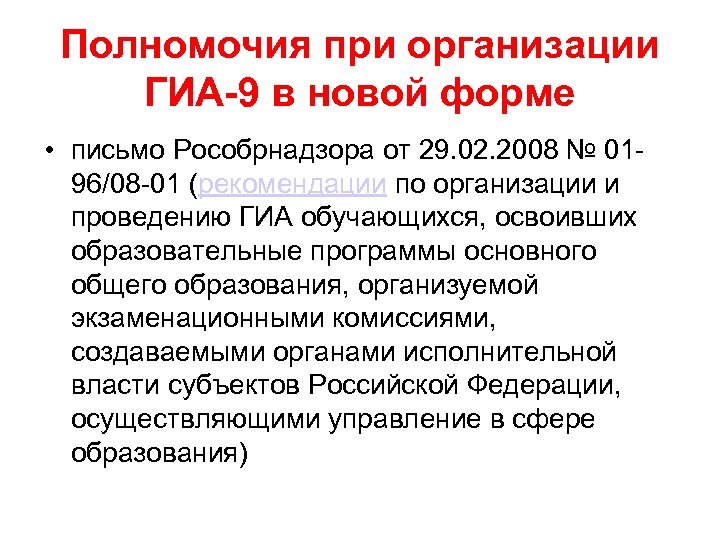 Полномочия при организации ГИА-9 в новой форме

• письмо Рособрнадзора от 29.02.2008 № 01-96/08-01 (рекомендации по организации и проведению ГИА обучающихся, освоивших образовательные программы основного общего образования, организуемой экзаменационными комиссиями, создаваемыми органами исполнительной власти субъектов Российской Федерации, осуществляющими управление в сфере образования)